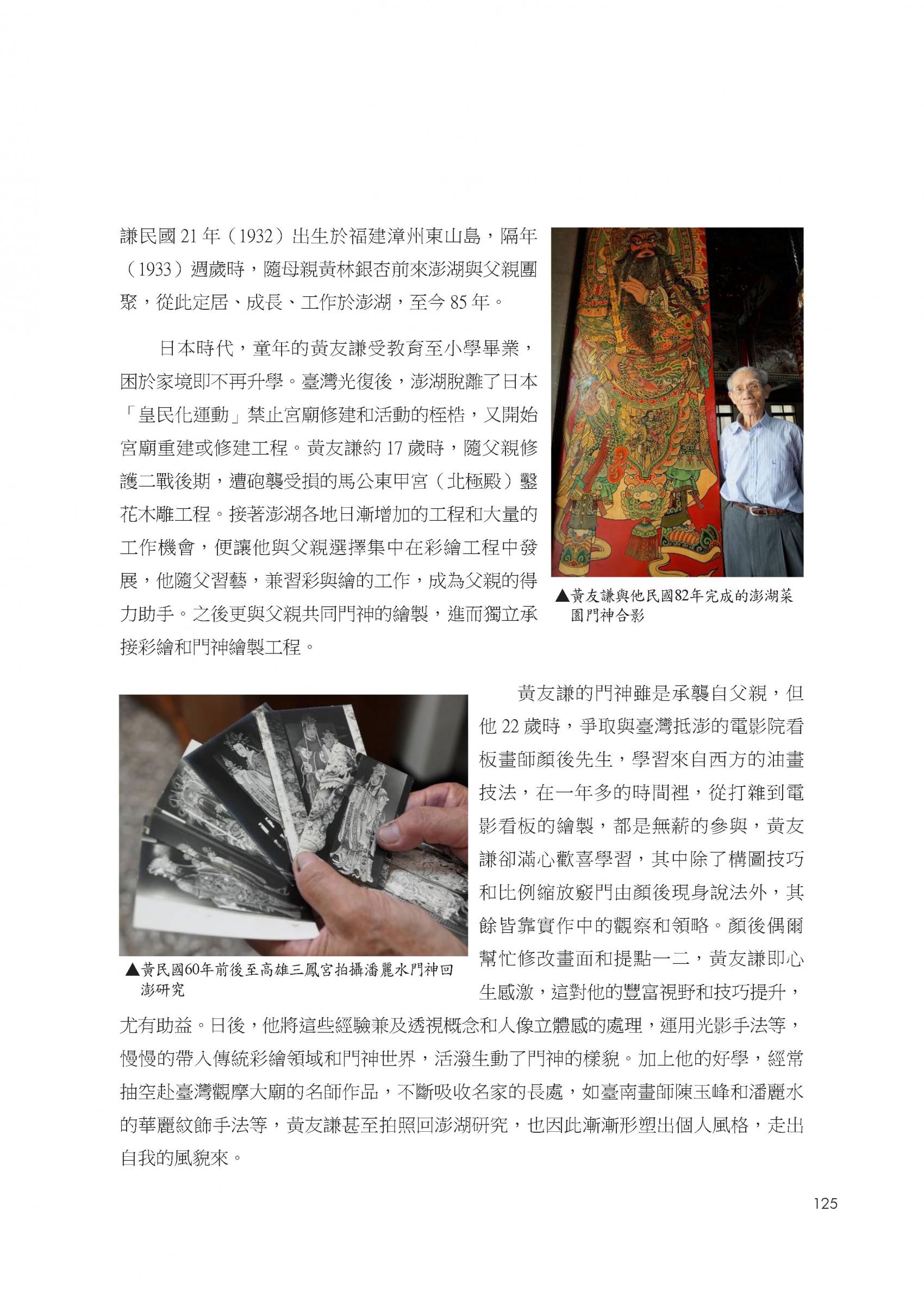 謙民國 21 年（1932）出生於福建漳州東山島，隔年（1933）週歲時，隨母親黃林銀杏前來澎湖與父親團聚，從此定居、成長、工作於澎湖，至今 85 年。

日本時代，童年的黃友謙受教育至小學畢業，困於家境即不再升學。臺灣光復後，澎湖脫離了日本「皇民化運動」禁止宮廟修建和活動的桎梏，又開始宮廟重建或修建工程。黃友謙約 17 歲時，隨父親修護二戰後期，遭砲襲受損的馬公東甲宮（北極殿）鑿花木雕工程。接著澎湖各地日漸增加的工程和大量的工作機會，便讓他與父親選擇集中在彩繪工程中發展，他隨父習藝，兼習彩與繪的工作，成為父親的得力助手。之後更與父親共同門神的繪製，進而獨立承接彩繪和門神繪製工程。

▲黃友謙與他民國82年完成的澎湖菜園門神合影

黃友謙的門神雖是承襲自父親，但他 22 歲時，爭取與臺灣抵澎的電影院看板畫師顏後先生，學習來自西方的油畫技法，在一年多的時間裡，從打雜到電影看板的繪製，都是無薪的參與，黃友謙卻滿心歡喜學習，其中除了構圖技巧和比例縮放竅門由顏後現身說法外，其餘皆靠實作中的觀察和領略。顏後偶爾幫忙修改畫面和提點一二，黃友謙即心生感激，這對他的豐富視野和技巧提升，尤有助益。日後，他將這些經驗兼及透視概念和人像立體感的處理，運用光影手法等，慢慢的帶入傳統彩繪領域和門神世界，活潑生動了門神的樣貌。加上他的好學，經常抽空赴臺灣觀摩大廟的名師作品，不斷吸收名家的長處，如臺南畫師陳玉峰和潘麗水的華麗紋飾手法等，黃友謙甚至拍照回澎湖研究，也因此漸漸形塑出個人風格，走出自我的風貌來。

▲黃民國60年前後至高雄三鳳宮拍攝潘麗水門神回澎研究

125